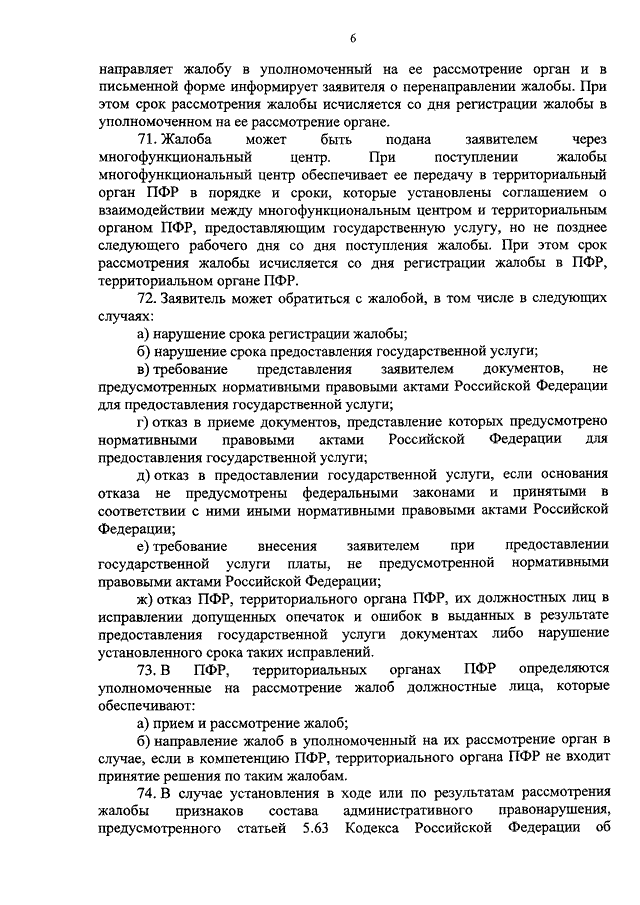 6

направляет жалобу в уполномоченный на ее рассмотрение орган и в письменной форме информирует заявителя о перенаправлении жалобы. При этом срок рассмотрения жалобы исчисляется со дня регистрации жалобы в уполномоченном на ее рассмотрение органе.

71. Жалоба может быть подана заявителем через многофункциональный центр. При поступлении жалобы многофункциональный центр обеспечивает ее передачу в территориальный орган ПФР в порядке и сроки, которые установлены соглашением о взаимодействии между многофункциональным центром и территориальным органом ПФР, предоставляющим государственную услугу, но не позднее следующего рабочего дня со дня поступления жалобы. При этом срок рассмотрения жалобы исчисляется со дня регистрации жалобы в ПФР, территориальном органе ПФР.

72. Заявитель может обратиться с жалобой, в том числе в следующих случаях:

а) нарушение срока регистрации жалобы;

б) нарушение срока предоставления государственной услуги;

в) требование представления заявителем документов, не предусмотренных нормативными правовыми актами Российской Федерации для предоставления государственной услуги;

г) отказ в приеме документов, представление которых предусмотрено нормативными правовыми актами Российской Федерации для предоставления государственной услуги;

д) отказ в предоставлении государственной услуги, если основания отказа не предусмотрены федеральными законами и принятыми в соответствии с ними иными нормативными правовыми актами Российской Федерации;

е) требование внесения заявителем при предоставлении государственной услуги платы, не предусмотренной нормативными правовыми актами Российской Федерации;

ж) отказ ПФР, территориального органа ПФР, их должностных лиц в исправлении допущенных опечаток и ошибок в выданных в результате предоставления государственной услуги документах либо нарушение установленного срока таких исправлений.

73. В ПФР, территориальных органах ПФР определяются уполномоченные на рассмотрение жалоб должностные лица, которые обеспечивают:

а) прием и рассмотрение жалоб;

б) направление жалоб в уполномоченный на их рассмотрение орган в случае, если в компетенцию ПФР, территориального органа ПФР не входит принятие решения по таким жалобам.

74. В случае установления в ходе или по результатам рассмотрения жалобы признаков состава административного правонарушения, предусмотренного статьей 5.63 Кодекса Российской Федерации об